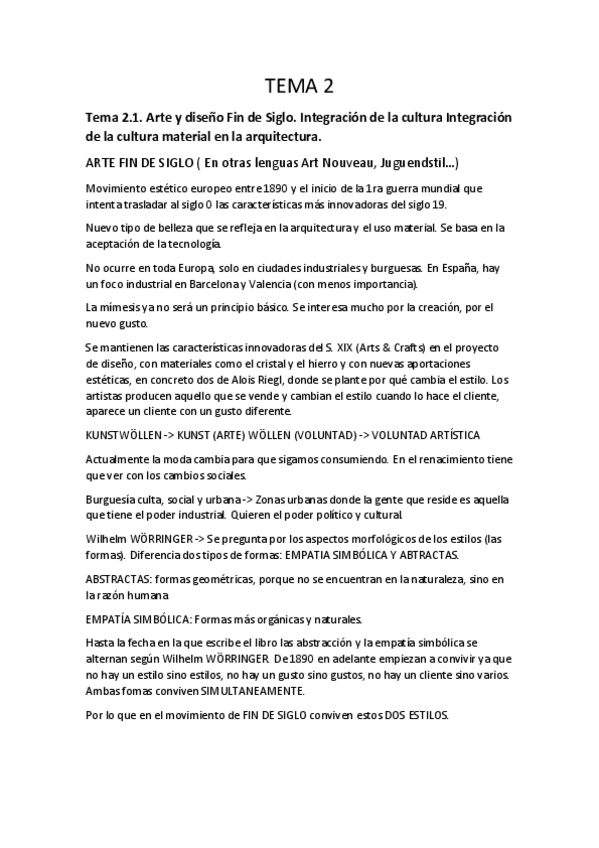 TEMA 2

Tema 2.1. Arte y diseño Fin de Siglo. Integración de la cultura Integración de la cultura material en la arquitectura.

ARTE FIN DE SIGLO ( En otras lenguas Art Nouveau, Juguendstil...)

Movimiento estético europeo entre 1890 y el inicio de la 1ra guerra mundial que intenta trasladar al siglo 0 las características más innovadoras del siglo 19.

Nuevo tipo de belleza que se refleja en la arquitectura y el uso material. Se basa en la aceptación de la tecnología.

No ocurre en toda Europa, solo en ciudades industriales y burguesas. En España, hay un foco industrial en Barcelona y Valencia (con menos importancia).

La mímesis ya no será un principio básico. Se interesa mucho por la creación, por el nuevo gusto.

Se mantienen las características innovadoras del S. XIX (Arts & Crafts) en el proyecto de diseño, con materiales como el cristal y el hierro y con nuevas aportaciones estéticas, en concreto dos de Alois Riegl, donde se plante por qué cambia el estilo. Los artistas producen aquello que se vende y cambian el estilo cuando lo hace el cliente, aparece un cliente con un gusto diferente.

KUNSTWÖLLEN -> KUNST (ARTE) WÖLLEN (VOLUNTAD) -> VOLUNTAD ARTÍSTICA

Actualmente la moda cambia para que sigamos consumiendo. En el renacimiento tiene que ver con los cambios sociales.

Burguesía culta, social y urbana -> Zonas urbanas donde la gente que reside es aquella que tiene el poder industrial. Quieren el poder político y cultural.

Wilhelm WÖRRINGER -> Se pregunta por los aspectos morfológicos de los estilos (las formas). Diferencia dos tipos de formas: EMPATIA SIMBÓLICA Y ABTRACTAS.

ABSTRACTAS: formas geométricas, porque no se encuentran en la naturaleza, sino en la razón humana

EMPATÍA SIMBÓLICA: Formas más orgánicas y naturales.

Hasta la fecha en la que escribe el libro las abstracción y la empatía simbólica se alternan según Wilhelm WÖRRINGER. De 1890 en adelante empiezan a convivir ya que no hay un estilo sino estilos, no hay un gusto sino gustos, no hay un cliente sino varios. Ambas fomas conviven SIMULTANEAMENTE.

Por lo que en el movimiento de FIN DE SIGLO conviven estos DOS ESTILOS.